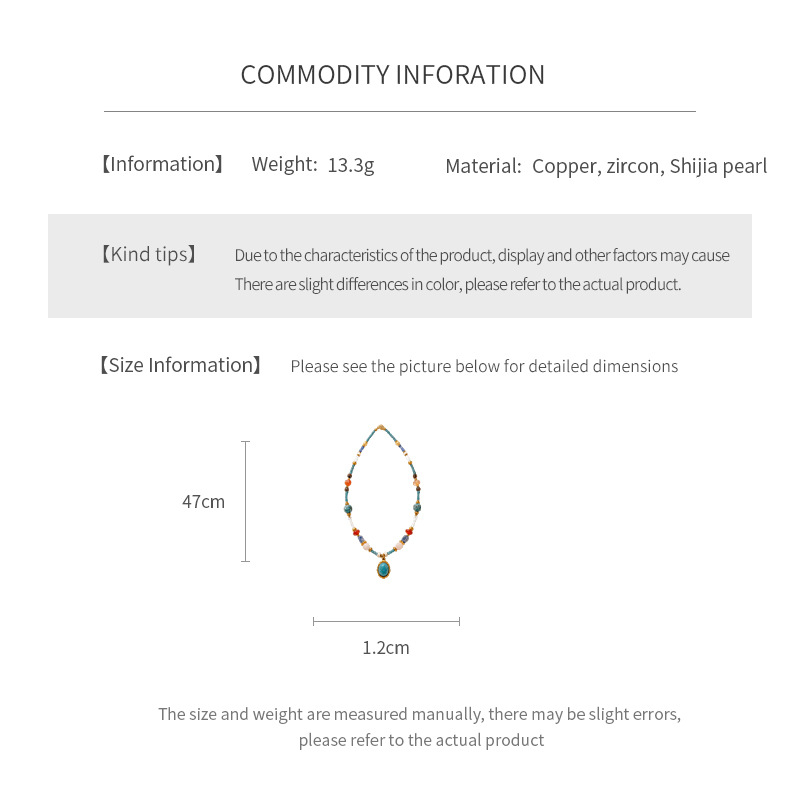 COMMODITY INFORATION

【Information】 Weight: 13.3g Material: Copper, zircon, Shijia pearl

【Kind tips】 Due to the characteristics of the product, display and other factors may cause There are slight differences in color, please refer to the actual product.

【Size Information】 Please see the picture below for detailed dimensions

47cm

1.2cm

The size and weight are measured manually, there may be slight errors, please refer to the actual product